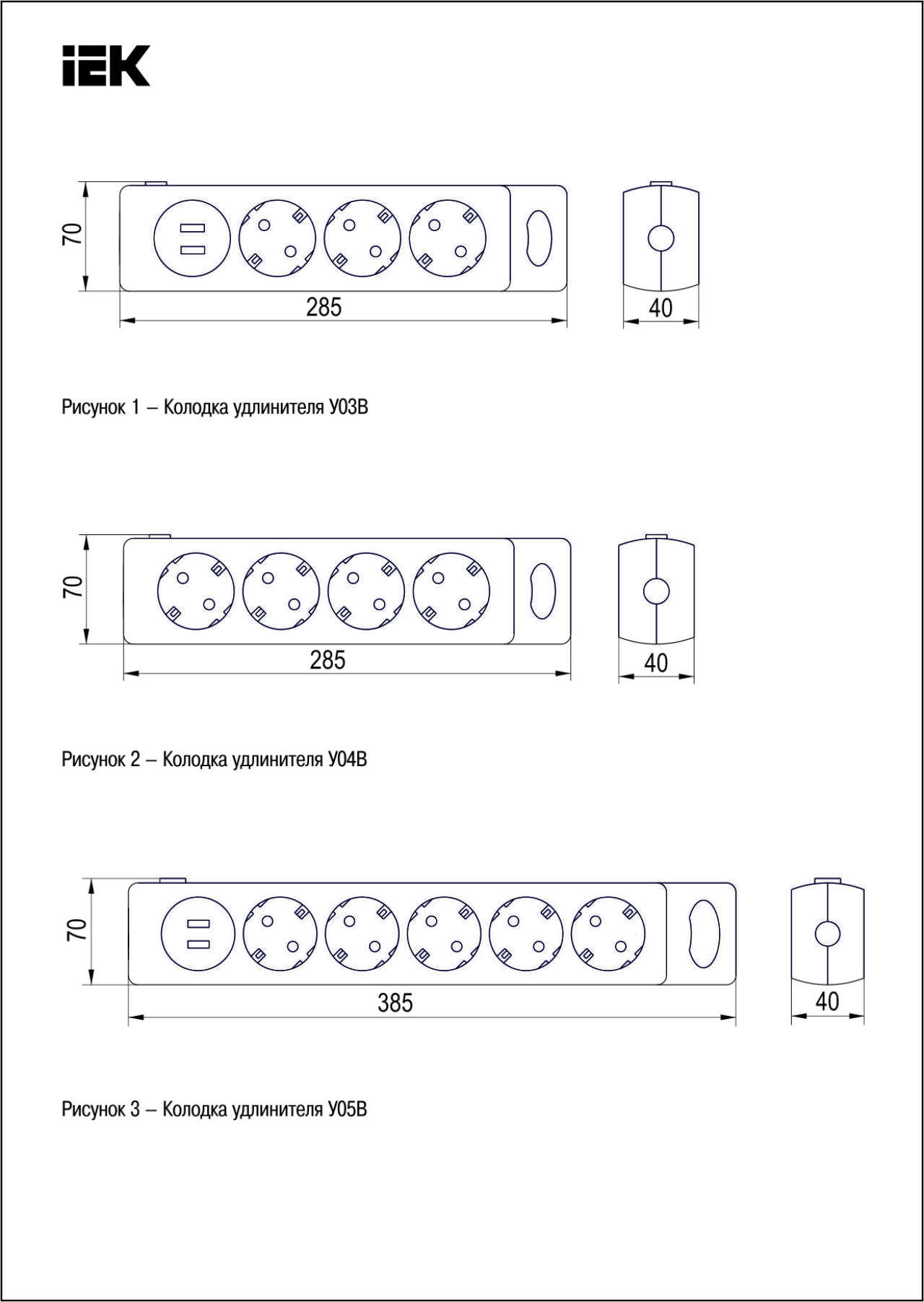 IEK

70

285

40

Рисунок 1 – Колодка удлинителя У03В

70

285

40

Рисунок 2 – Колодка удлинителя У04В

70

385

40

Рисунок 3 – Колодка удлинителя У05В